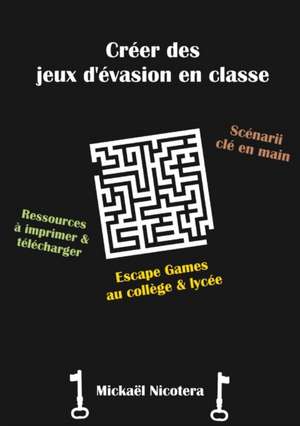 Créer des jeux d'évasion en classe

Scénarii clé en main

Ressources à imprimer & télécharger

Escape Games au collège & lycée

Mickaël Nicotera